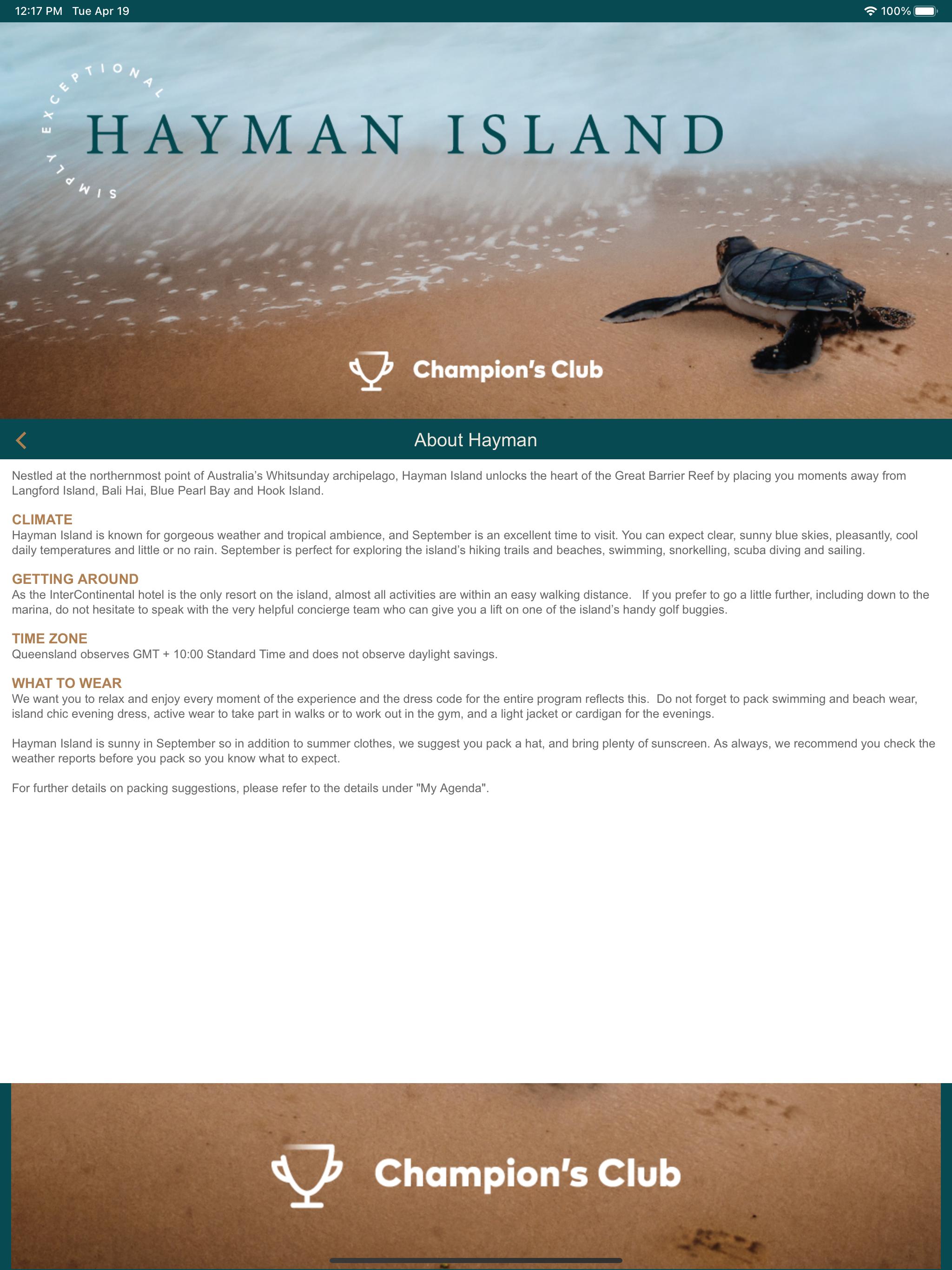 12:17 PM Tue Apr 19

100%

SIMPLY EXCEPTIONAL

HAYMAN ISLAND

Champion's Club

About Hayman

Nestled at the northernmost point of Australia's Whitsunday archipelago, Hayman Island unlocks the heart of the Great Barrier Reef by placing you moments away from Langford Island, Bali Hai, Blue Pearl Bay and Hook Island.

CLIMATE
Hayman Island is known for gorgeous weather and tropical ambience, and September is an excellent time to visit. You can expect clear, sunny blue skies, pleasantly, cool daily temperatures and little or no rain. September is perfect for exploring the island's hiking trails and beaches, swimming, snorkelling, scuba diving and sailing.

GETTING AROUND
As the InterContinental hotel is the only resort on the island, almost all activities are within an easy walking distance. If you prefer to go a little further, including down to the marina, do not hesitate to speak with the very helpful concierge team who can give you a lift on one of the island's handy golf buggies.

TIME ZONE
Queensland observes GMT + 10:00 Standard Time and does not observe daylight savings.

WHAT TO WEAR
We want you to relax and enjoy every moment of the experience and the dress code for the entire program reflects this. Do not forget to pack swimming and beach wear, island chic evening dress, active wear to take part in walks or to work out in the gym, and a light jacket or cardigan for the evenings.

Hayman Island is sunny in September so in addition to summer clothes, we suggest you pack a hat, and bring plenty of sunscreen. As always, we recommend you check the weather reports before you pack so you know what to expect.

For further details on packing suggestions, please refer to the details under "My Agenda".

Champion's Club